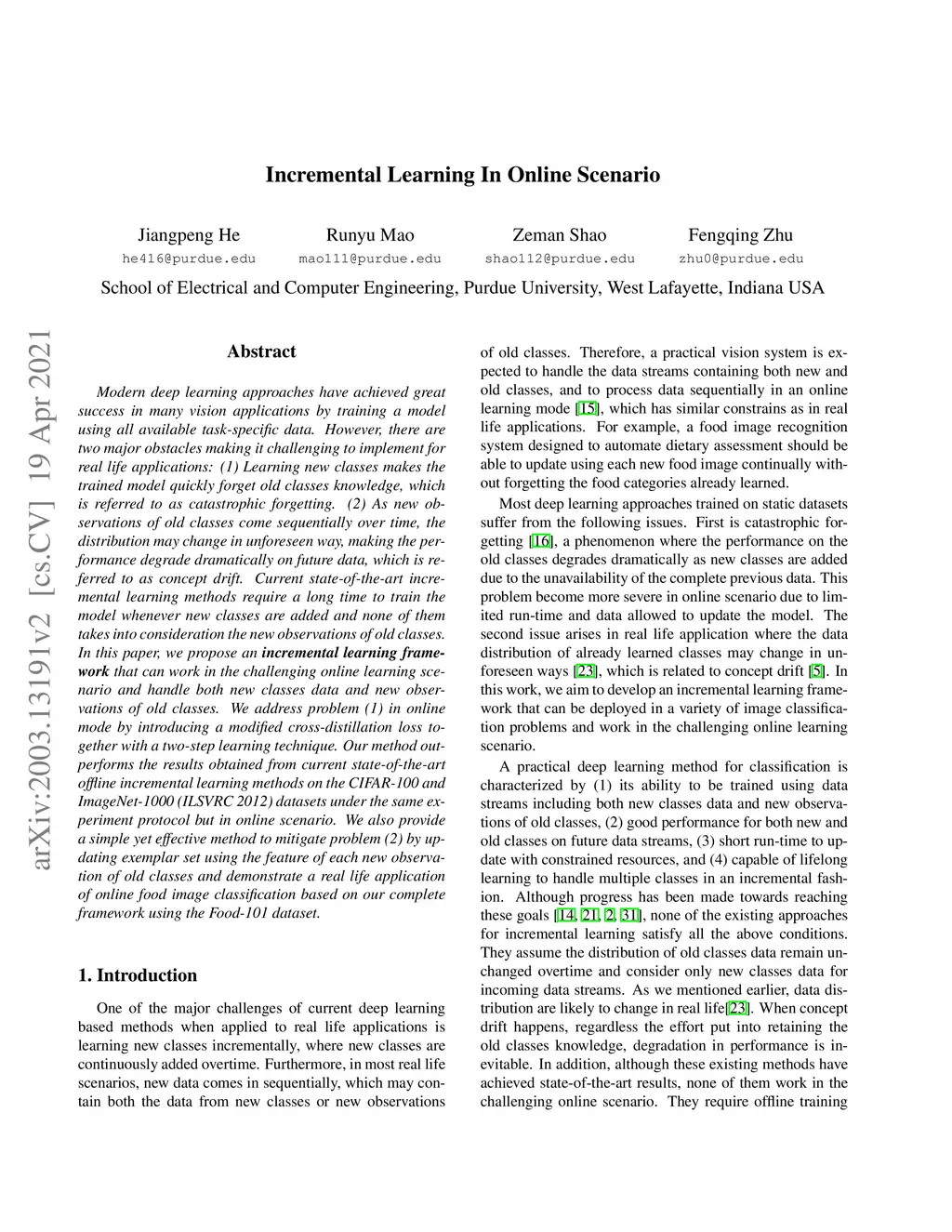 Incremental Learning In Online Scenario

Jiangpeng He
he416@purdue.edu

Runyu Mao
mao111@purdue.edu

Zeman Shao
shao112@purdue.edu

Fengqing Zhu
zhu0@purdue.edu

School of Electrical and Computer Engineering, Purdue University, West Lafayette, Indiana USA

arXiv:2003.13191v2 [cs.CV] 19 Apr 2021

Abstract

Modern deep learning approaches have achieved great success in many vision applications by training a model using all available task-specific data. However, there are two major obstacles making it challenging to implement for real life applications: (1) Learning new classes makes the trained model quickly forget old classes knowledge, which is referred to as catastrophic forgetting. (2) As new observations of old classes come sequentially over time, the distribution may change in unforeseen way, making the performance degrade dramatically on future data, which is referred to as concept drift. Current state-of-the-art incremental learning methods require a long time to train the model whenever new classes are added and none of them takes into consideration the new observations of old classes. In this paper, we propose an incremental learning framework that can work in the challenging online learning scenario and handle both new classes data and new observations of old classes. We address problem (1) in online mode by introducing a modified cross-distillation loss together with a two-step learning technique. Our method outperforms the results obtained from current state-of-the-art offline incremental learning methods on the CIFAR-100 and ImageNet-1000 (ILSVRC 2012) datasets under the same experiment protocol but in online scenario. We also provide a simple yet effective method to mitigate problem (2) by updating exemplar set using the feature of each new observation of old classes and demonstrate a real life application of online food image classification based on our complete framework using the Food-101 dataset.

1. Introduction

One of the major challenges of current deep learning based methods when applied to real life applications is learning new classes incrementally, where new classes are continuously added overtime. Furthermore, in most real life scenarios, new data comes in sequentially, which may contain both the data from new classes or new observations of old classes. Therefore, a practical vision system is expected to handle the data streams containing both new and old classes, and to process data sequentially in an online learning mode [15], which has similar constrains as in real life applications. For example, a food image recognition system designed to automate dietary assessment should be able to update using each new food image continually without forgetting the food categories already learned.

Most deep learning approaches trained on static datasets suffer from the following issues. First is catastrophic forgetting [16], a phenomenon where the performance on the old classes degrades dramatically as new classes are added due to the unavailability of the complete previous data. This problem become more severe in online scenario due to limited run-time and data allowed to update the model. The second issue arises in real life application where the data distribution of already learned classes may change in unforeseen ways [23], which is related to concept drift [5]. In this work, we aim to develop an incremental learning framework that can be deployed in a variety of image classification problems and work in the challenging online learning scenario.

A practical deep learning method for classification is characterized by (1) its ability to be trained using data streams including both new classes data and new observations of old classes, (2) good performance for both new and old classes on future data streams, (3) short run-time to update with constrained resources, and (4) capable of lifelong learning to handle multiple classes in an incremental fashion. Although progress has been made towards reaching these goals [14, 21, 2, 31], none of the existing approaches for incremental learning satisfy all the above conditions. They assume the distribution of old classes data remain unchanged overtime and consider only new classes data for incoming data streams. As we mentioned earlier, data distribution are likely to change in real life[23]. When concept drift happens, regardless the effort put into retaining the old classes knowledge, degradation in performance is inevitable. In addition, although these existing methods have achieved state-of-the-art results, none of them work in the challenging online scenario. They require offline training